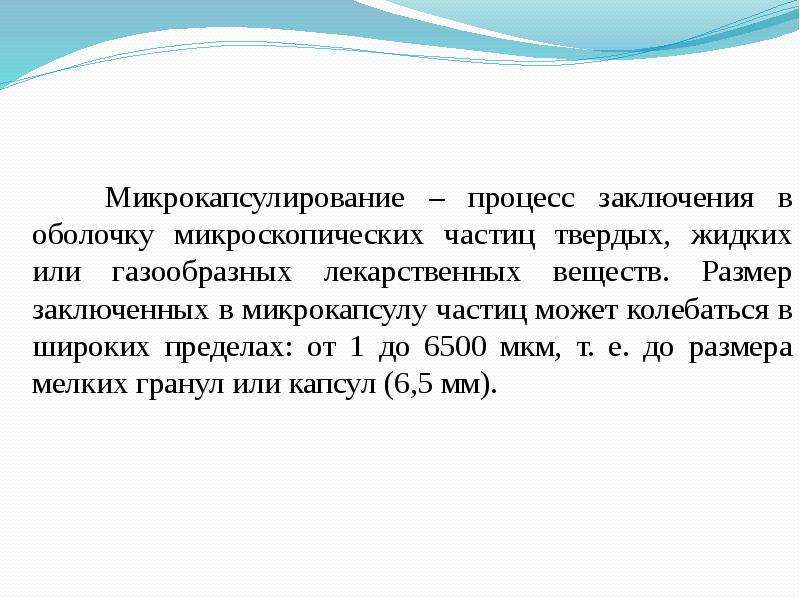 Микрокапсулирование – процесс заключения в оболочку микроскопических частиц твердых, жидких или газообразных лекарственных веществ. Размер заключенных в микрокапсулу частиц может колебаться в широких пределах: от 1 до 6500 мкм, т. е. до размера мелких гранул или капсул (6,5 мм).